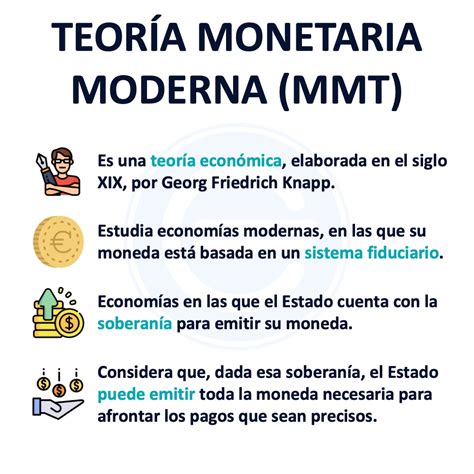 TEORÍA MONETARIA MODERNA (MMT)

Es una teoría económica, elaborada en el siglo XIX, por Georg Friedrich Knapp.

Estudia economías modernas, en las que su moneda está basada en un sistema fiduciario.

Economías en las que el Estado cuenta con la soberanía para emitir su moneda.

Considera que, dada esa soberanía, el Estado puede emitir toda la moneda necesaria para afrontar los pagos que sean precisos.